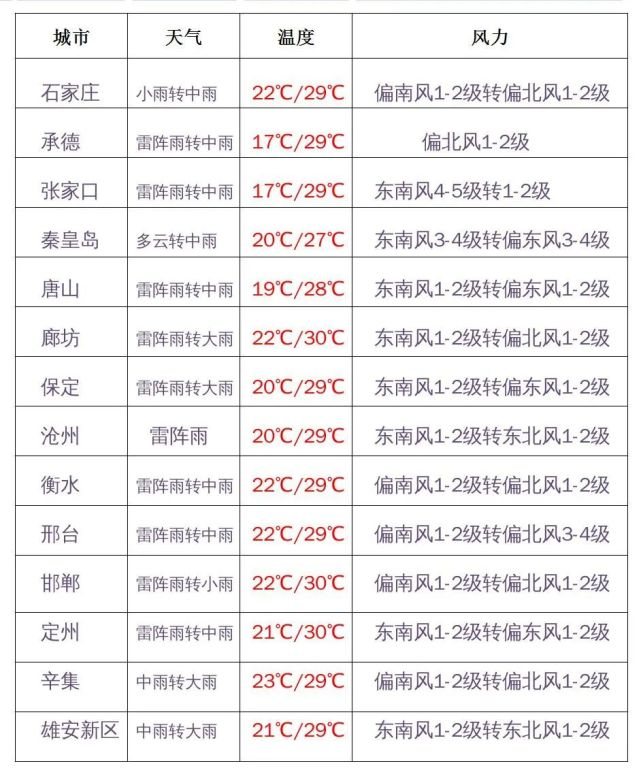 | 城市 | 天气 | 温度 | 风力 |
|---|---|---|---|
| 石家庄 | 小雨转中雨 | 22℃/29℃ | 偏南风1-2级转偏北风1-2级 |
| 承德 | 雷阵雨转中雨 | 17℃/29℃ | 偏北风1-2级 |
| 张家口 | 雷阵雨转中雨 | 17℃/29℃ | 东南风4-5级转1-2级 |
| 秦皇岛 | 多云转中雨 | 20℃/27℃ | 东南风3-4级转偏东风3-4级 |
| 唐山 | 雷阵雨转中雨 | 19℃/28℃ | 东南风1-2级转偏东风1-2级 |
| 廊坊 | 雷阵雨转大雨 | 22℃/30℃ | 东南风1-2级转偏北风1-2级 |
| 保定 | 雷阵雨转大雨 | 20℃/29℃ | 东南风1-2级转偏东风1-2级 |
| 沧州 | 雷阵雨 | 20℃/29℃ | 东南风1-2级转东北风1-2级 |
| 衡水 | 雷阵雨转中雨 | 22℃/29℃ | 偏南风1-2级转偏北风1-2级 |
| 邢台 | 雷阵雨转中雨 | 22℃/29℃ | 偏南风1-2级转偏北风3-4级 |
| 邯郸 | 雷阵雨转小雨 | 22℃/30℃ | 偏南风1-2级转偏北风1-2级 |
| 定州 | 雷阵雨转中雨 | 21℃/30℃ | 东南风1-2级转偏东风1-2级 |
| 辛集 | 中雨转大雨 | 23℃/29℃ | 偏南风1-2级转偏北风1-2级 |
| 雄安新区 | 中雨转大雨 | 21℃/29℃ | 东南风1-2级转东北风1-2级 |